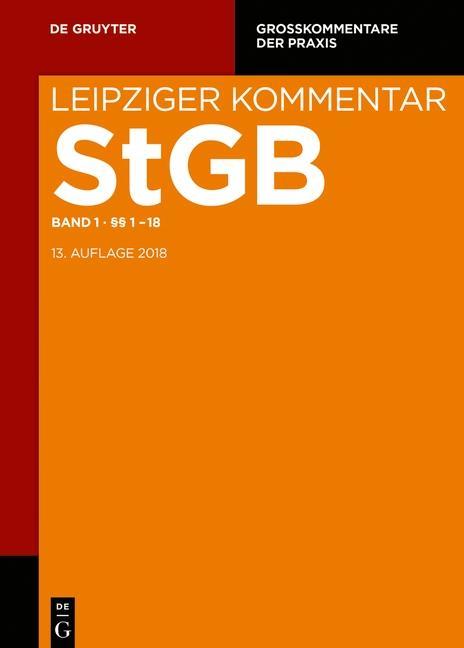 DE GRUYTER

GROSSKOMMENTARE DER PRAXIS

LEIPZIGER KOMMENTAR

StGB

BAND 1 · §§ 1 – 18

13. AUFLAGE 2018

DE G